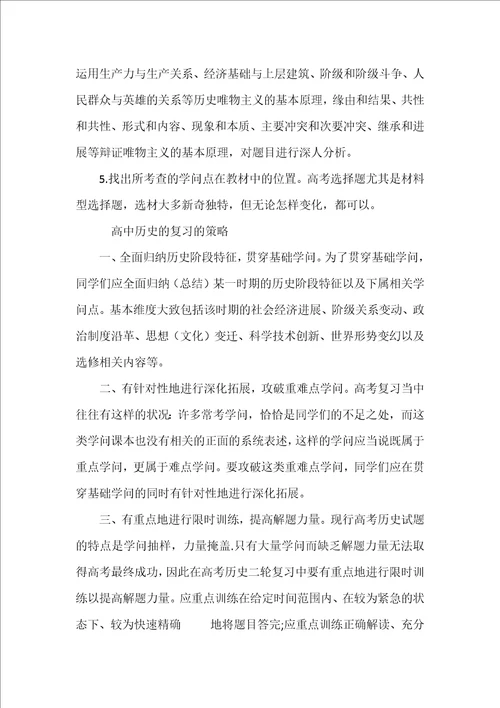 运用生产力与生产关系、经济基础与上层建筑、阶级和阶级斗争、人民群众与英雄的关系等历史唯物主义的基本原理，缘由和结果、共性和共性、形式和内容、现象和本质、主要冲突和次要冲突、继承和进展等辩证唯物主义的基本原理，对题目进行深人分析。

5.找出所考查的学问点在教材中的位置。高考选择题尤其是材料型选择题，选材大多新奇独特，但无论怎样变化，都可以。

高中历史的复习的策略

一、全面归纳历史阶段特征，贯穿基础学问。为了贯穿基础学问，同学们应全面归纳（总结）某一时期的历史阶段特征以及下属相关学问点。基本维度大致包括该时期的社会经济进展、阶级关系变动、政治制度沿革、思想（文化）变迁、科学技术创新、世界形势变幻以及选修相关内容等。

二、有针对性地进行深化拓展，攻破重难点学问。高考复习当中往往有这样的状况：许多常考学问，恰恰是同学们的不足之处，而这类学问课本也没有相关的正面的系统表述，这样的学问应当说既属于重点学问，更属于难点学问。要攻破这类重难点学问，同学们应在贯穿基础学问的同时有针对性地进行深化拓展。

三、有重点地进行限时训练，提高解题力量。现行高考历史试题的特点是学问抽样，力量掩盖.只有大量学问而缺乏解题力量无法取得高考最终成功，因此在高考历史二轮复习中要有重点地进行限时训练以提高解题力量。应重点训练在给定时间范围内、在较为紧急的状态下、较为快速精确　　地将题目答完;应重点训练正确解读、充分